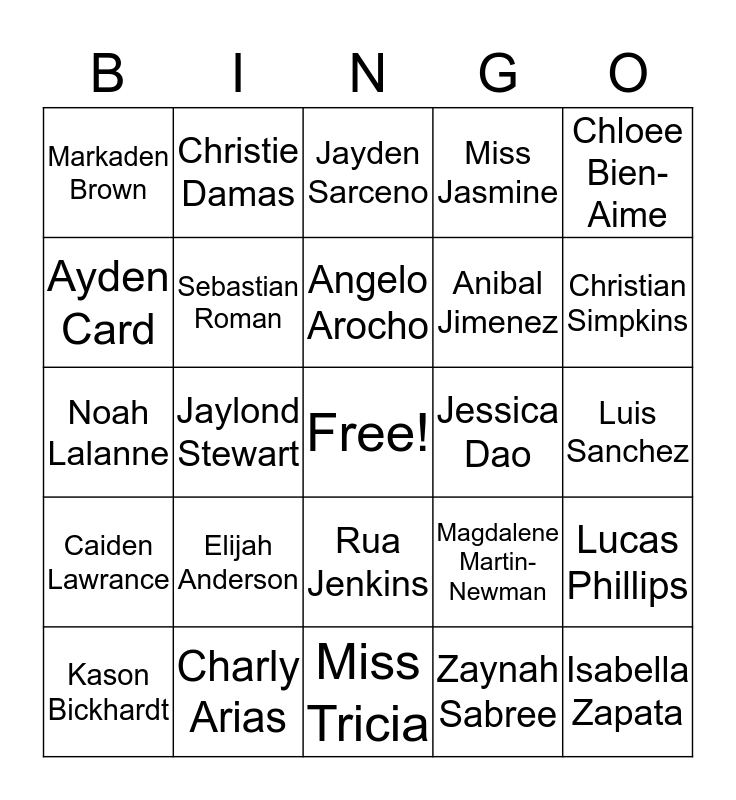 | B | I | N | G | O |
|---|---|---|---|---|
| Markaden Brown | Christie Damas | Jayden Sarceno | Miss Jasmine | Chloee Bien-Aime |
| Ayden Card | Sebastian Roman | Angelo Arocho | Anibal Jimenez | Christian Simpkins |
| Noah Lalanne | Jaylond Stewart | Free! | Jessica Dao | Luis Sanchez |
| Caiden Lawrance | Elijah Anderson | Rua Jenkins | Magdalene Martin-Newman | Lucas Phillips |
| Kason Bickhardt | Charly Arias | Miss Tricia | Zaynah Sabree | Isabella Zapata |